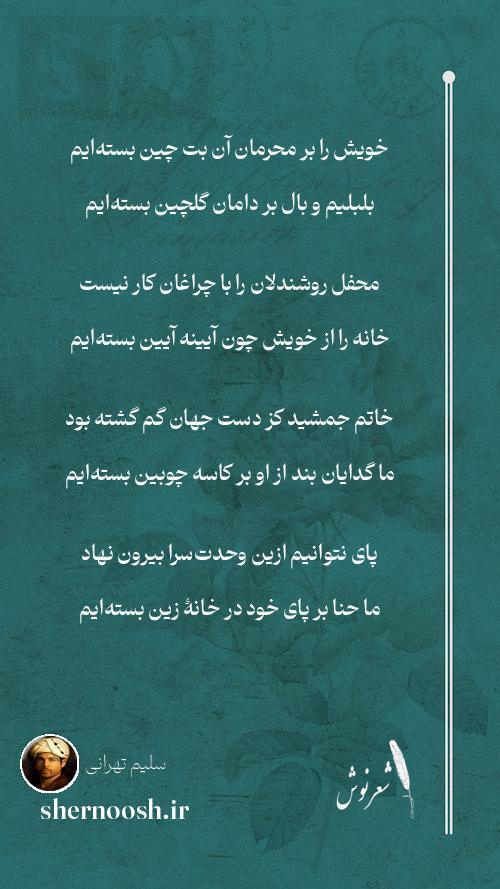 خویش را بر محرمان آن بت چین بسته‌ایم

بلبلیم و بال بر دامان گلچین بسته‌ایم

محفل روشندلان را با چراغان کار نیست

خانه را از خویش چون آیینه آیین بسته‌ایم

خاتم جمشید کز دست جهان گم گشته بود

ما گدایان بند از او بر کاسه چوبین بسته‌ایم

پای نتوانیم ازین وحدت‌سرا بیرون نهاد

ما حنا بر پای خود در خانهٔ زین بسته‌ایم

سلیم تهرانی

shernoosh.ir

شعرنوش